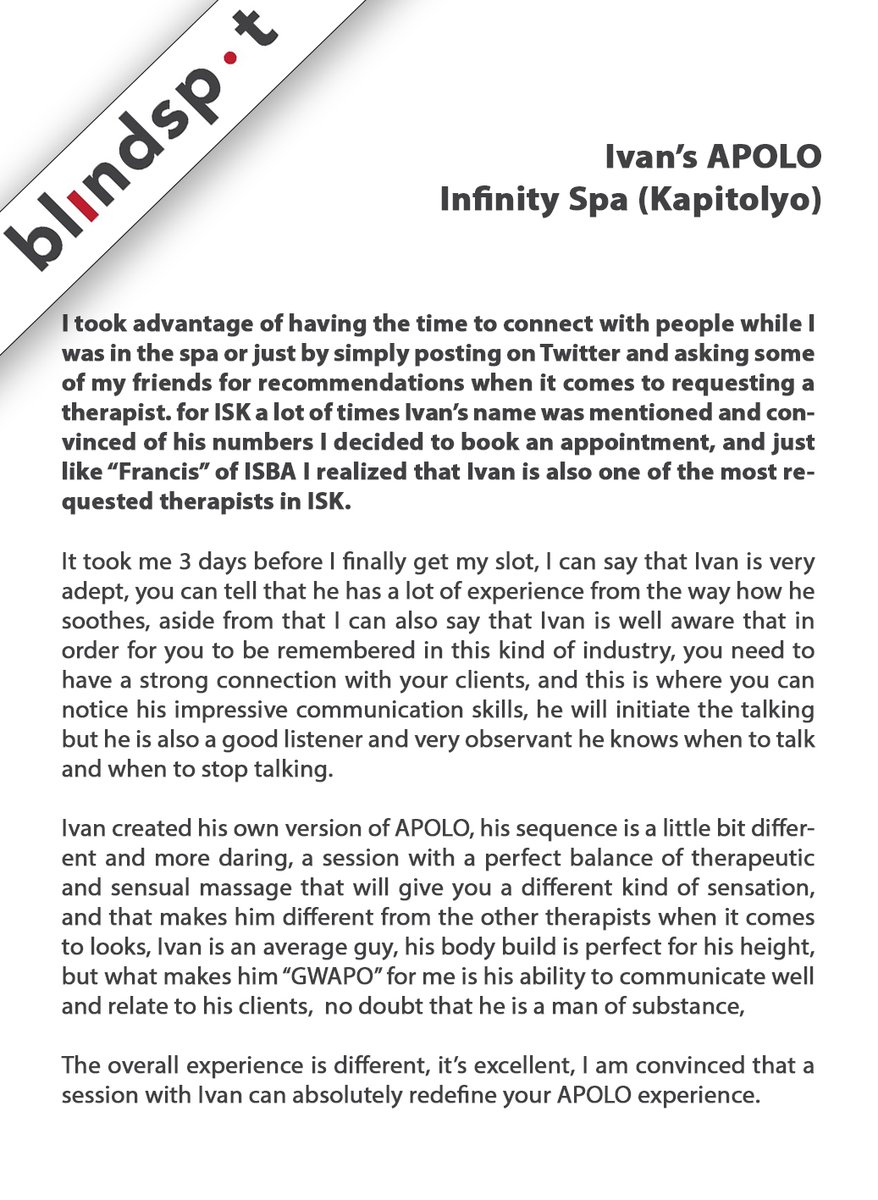 blindsp·t

Ivan's APOLO
Infinity Spa (Kapitolyo)

I took advantage of having the time to connect with people while I was in the spa or just by simply posting on Twitter and asking some of my friends for recommendations when it comes to requesting a therapist. for ISK a lot of times Ivan's name was mentioned and convinced of his numbers I decided to book an appointment, and just like "Francis" of ISBA I realized that Ivan is also one of the most requested therapists in ISK.

It took me 3 days before I finally get my slot, I can say that Ivan is very adept, you can tell that he has a lot of experience from the way how he soothes, aside from that I can also say that Ivan is well aware that in order for you to be remembered in this kind of industry, you need to have a strong connection with your clients, and this is where you can notice his impressive communication skills, he will initiate the talking but he is also a good listener and very observant he knows when to talk and when to stop talking.

Ivan created his own version of APOLO, his sequence is a little bit different and more daring, a session with a perfect balance of therapeutic and sensual massage that will give you a different kind of sensation, and that makes him different from the other therapists when it comes to looks, Ivan is an average guy, his body build is perfect for his height, but what makes him "GWAPO" for me is his ability to communicate well and relate to his clients, no doubt that he is a man of substance,

The overall experience is different, it's excellent, I am convinced that a session with Ivan can absolutely redefine your APOLO experience.